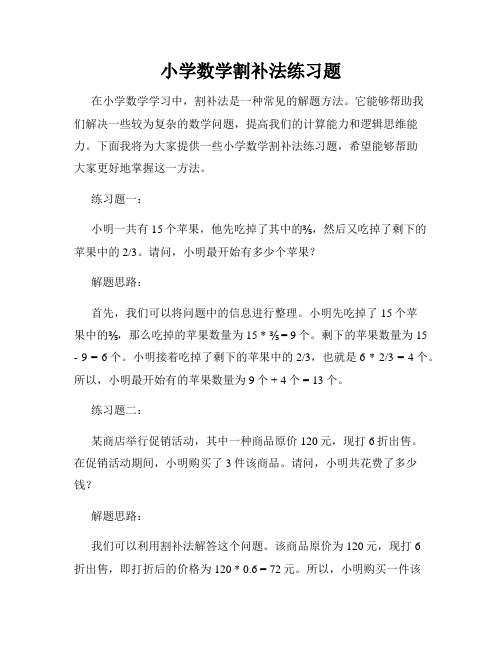 小学数学割补法练习题

在小学数学学习中，割补法是一种常见的解题方法。它能够帮助我们解决一些较为复杂的数学问题，提高我们的计算能力和逻辑思维能力。下面我将为大家提供一些小学数学割补法练习题，希望能够帮助大家更好地掌握这一方法。

练习题一：

小明一共有 15 个苹果，他先吃掉了其中的⅗，然后又吃掉了剩下的苹果中的 2/3。请问，小明最开始有多少个苹果？

解题思路：

首先，我们可以将问题中的信息进行整理。小明先吃掉了 15 个苹果中的⅗，那么吃掉的苹果数量为 15 * ⅗ = 9 个。剩下的苹果数量为 15 - 9 = 6 个。小明接着吃掉了剩下的苹果中的 2/3，也就是 6 * 2/3 = 4 个。所以，小明最开始有的苹果数量为 9 个 + 4 个 = 13 个。

练习题二：

某商店举行促销活动，其中一种商品原价 120 元，现打 6 折出售。在促销活动期间，小明购买了 3 件该商品。请问，小明共花费了多少钱？

解题思路：

我们可以利用割补法解答这个问题。该商品原价为 120 元，现打 6 折出售，即打折后的价格为 120 * 0.6 = 72 元。所以，小明购买一件该